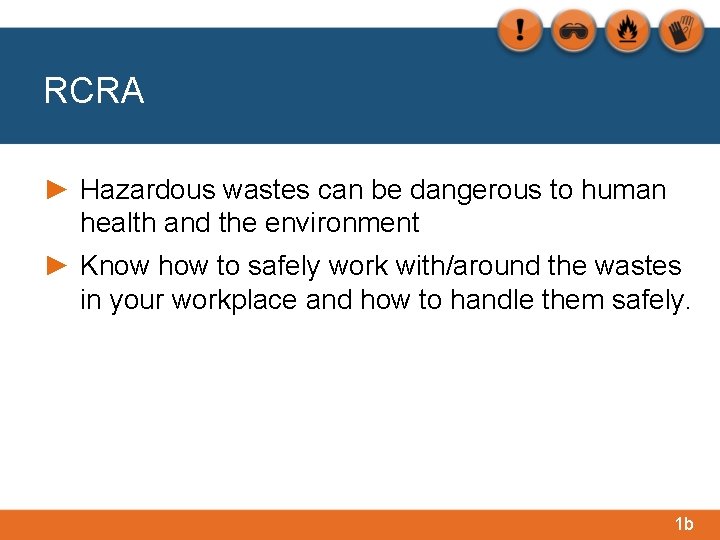 RCRA

► Hazardous wastes can be dangerous to human health and the environment

► Know how to safely work with/around the wastes in your workplace and how to handle them safely.

1b